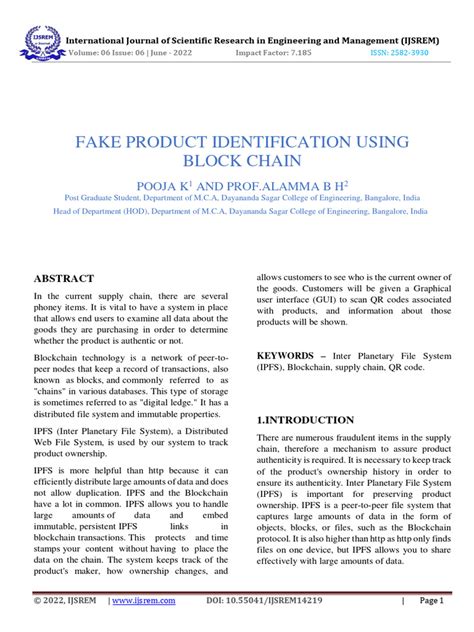 IJSREM

International Journal of Scientific Research in Engineering and Management (IJSREM)
Volume: 06 Issue: 06 | June - 2022 Impact Factor: 7.185 ISSN: 2582-3930

FAKE PRODUCT IDENTIFICATION USING BLOCK CHAIN

POOJA K$^1$ AND PROF.ALAMMA B H$^2$

Post Graduate Student, Department of M.C.A, Dayananda Sagar College of Engineering, Bangalore, India

Head of Department (HOD), Department of M.C.A, Dayananda Sagar College of Engineering, Bangalore, India

ABSTRACT

In the current supply chain, there are several phoney items. It is vital to have a system in place that allows end users to examine all data about the goods they are purchasing in order to determine whether the product is authentic or not.

Blockchain technology is a network of peer-to-peer nodes that keep a record of transactions, also known as blocks, and commonly referred to as "chains" in various databases. This type of storage is sometimes referred to as "digital ledge." It has a distributed file system and immutable properties.

IPFS (Inter Planetary File System), a Distributed Web File System, is used by our system to track product ownership.

IPFS is more helpful than http because it can efficiently distribute large amounts of data and does not allow duplication. IPFS and the Blockchain have a lot in common. IPFS allows you to handle large amounts of data and embed immutable, persistent IPFS links in blockchain transactions. This protects and time stamps your content without having to place the data on the chain. The system keeps track of the product's maker, how ownership changes, and allows customers to see who is the current owner of the goods. Customers will be given a Graphical user interface (GUI) to scan QR codes associated with products, and information about those products will be shown.

KEYWORDS – Inter Planetary File System (IPFS), Blockchain, supply chain, QR code.

1.INTRODUCTION

There are numerous fraudulent items in the supply chain, therefore a mechanism to assure product authenticity is required. It is necessary to keep track of the product's ownership history in order to ensure its authenticity. Inter Planetary File System (IPFS) is important for preserving product ownership. IPFS is a peer-to-peer file system that captures large amounts of data in the form of objects, blocks, or files, such as the Blockchain protocol. It is also higher than http as http only finds files on one device, but IPFS allows you to share effectively with large amounts of data.

© 2022, IJSREM | www.ijsrem.com DOI: 10.55041/IJSREM14219 | Page 1